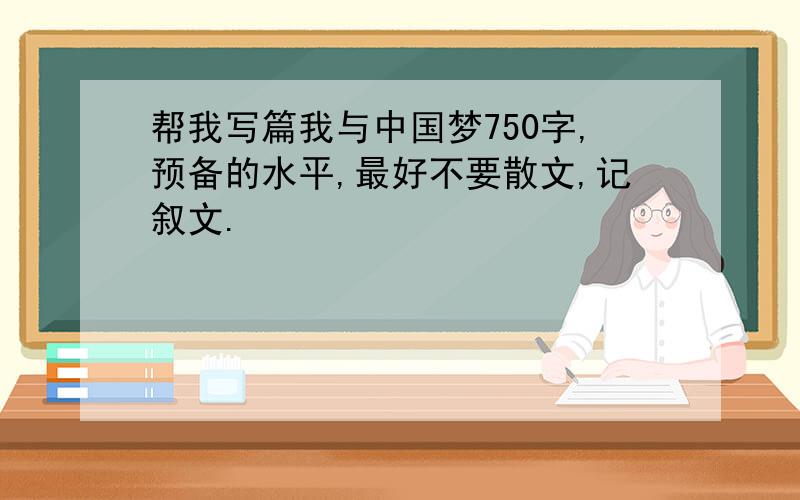 帮我写篇我与中国梦750字,预备的水平,最好不要散文,记叙文.